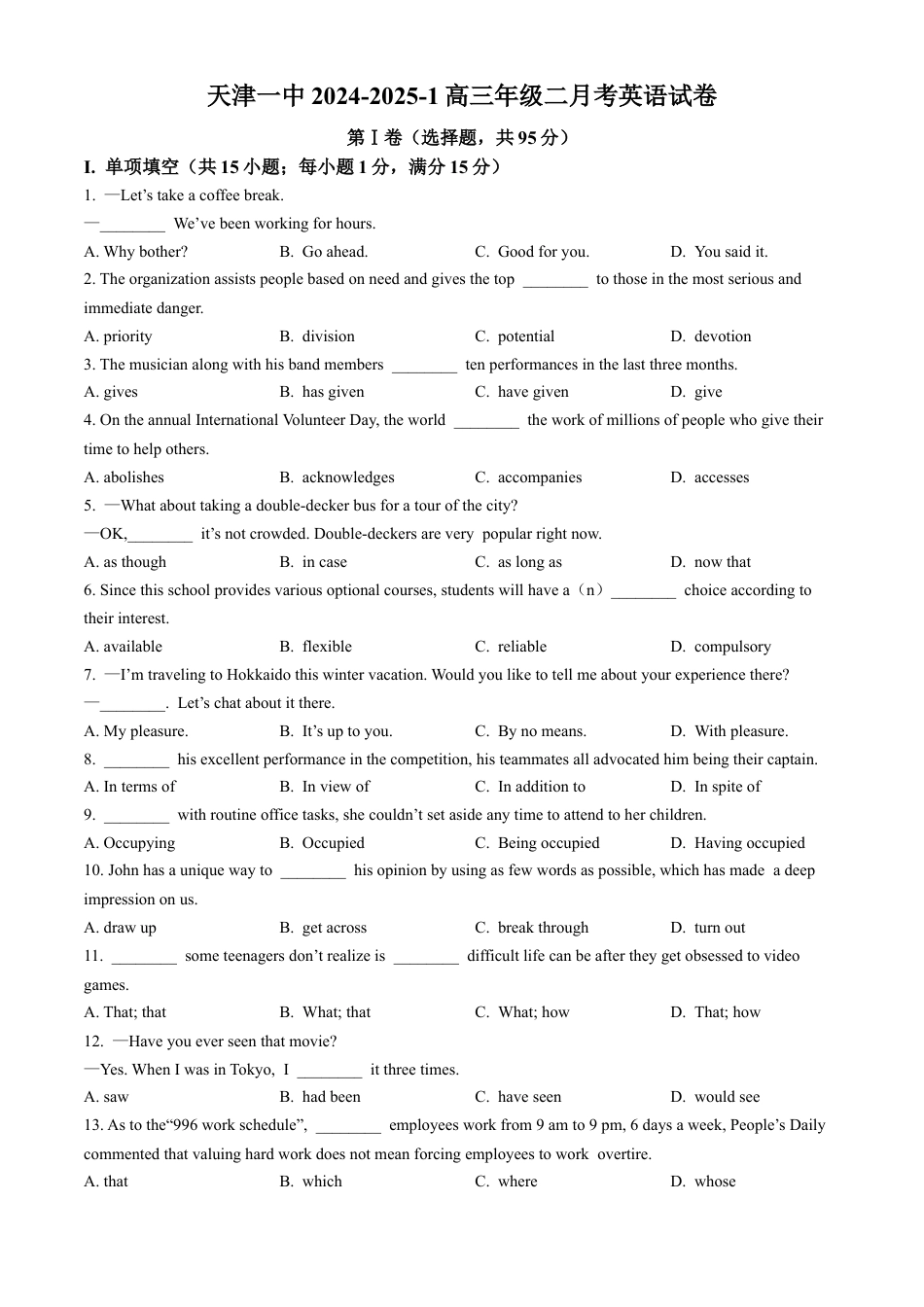 天津一中 2024-2025-1 高三年级二月考英语试卷

第Ⅰ卷（选择题，共 95 分）

I. 单项填空（共 15 小题；每小题 1 分，满分 15 分）

1. —Let's take a coffee break.

—________ We've been working for hours.

A. Why bother? B. Go ahead. C. Good for you. D. You said it.

2. The organization assists people based on need and gives the top ________ to those in the most serious and immediate danger.

A. priority B. division C. potential D. devotion

3. The musician along with his band members ________ ten performances in the last three months.

A. gives B. has given C. have given D. give

4. On the annual International Volunteer Day, the world ________ the work of millions of people who give their time to help others.

A. abolishes B. acknowledges C. accompanies D. accesses

5. —What about taking a double-decker bus for a tour of the city?

—OK,________ it's not crowded. Double-deckers are very popular right now.

A. as though B. in case C. as long as D. now that

6. Since this school provides various optional courses, students will have a（n）________ choice according to their interest.

A. available B. flexible C. reliable D. compulsory

7. —I'm traveling to Hokkaido this winter vacation. Would you like to tell me about your experience there?

—________. Let's chat about it there.

A. My pleasure. B. It's up to you. C. By no means. D. With pleasure.

8. ________ his excellent performance in the competition, his teammates all advocated him being their captain.

A. In terms of B. In view of C. In addition to D. In spite of

9. ________ with routine office tasks, she couldn't set aside any time to attend to her children.

A. Occupying B. Occupied C. Being occupied D. Having occupied

10. John has a unique way to ________ his opinion by using as few words as possible, which has made a deep impression on us.

A. draw up B. get across C. break through D. turn out

11. ________ some teenagers don't realize is ________ difficult life can be after they get obsessed to video games.

A. That; that B. What; that C. What; how D. That; how

12. —Have you ever seen that movie?

—Yes. When I was in Tokyo, I ________ it three times.

A. saw B. had been C. have seen D. would see

13. As to the"996 work schedule", ________ employees work from 9 am to 9 pm, 6 days a week, People's Daily commented that valuing hard work does not mean forcing employees to work overtire.

A. that B. which C. where D. whose